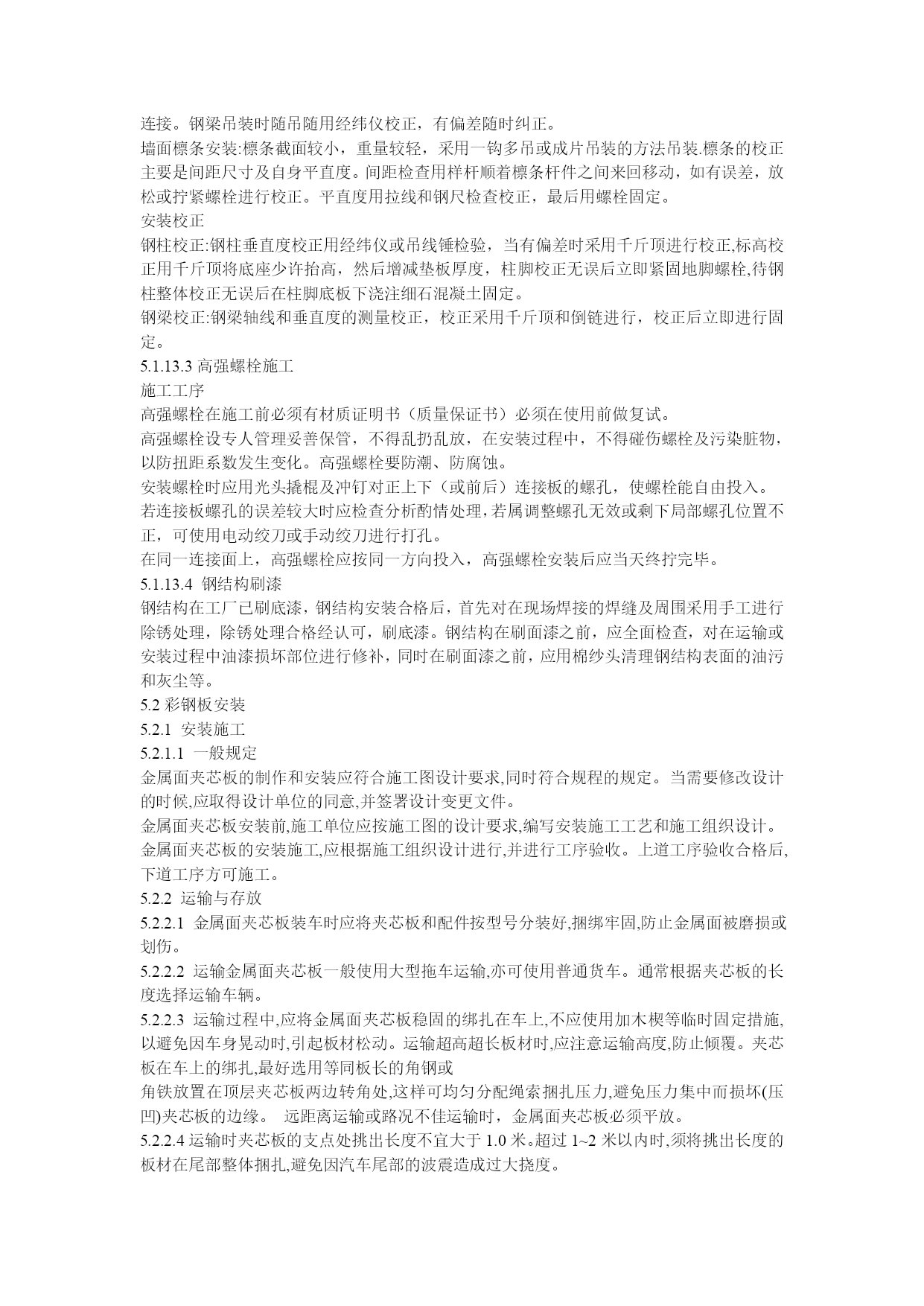 连接。钢梁吊装时随吊随用经纬仪校正，有偏差随时纠正。

墙面檩条安装:檩条截面较小，重量较轻，采用一钩多吊或成片吊装的方法吊装.檩条的校正主要是间距尺寸及自身平直度。间距检查用样杆顺着檩条杆件之间来回移动，如有误差，放松或拧紧螺栓进行校正。平直度用拉线和钢尺检查校正，最后用螺栓固定。

安装校正

钢柱校正:钢柱垂直度校正用经纬仪或吊线锤检验，当有偏差时采用千斤顶进行校正,标高校正用千斤顶将底座少许抬高，然后增减垫板厚度，柱脚校正无误后立即紧固地脚螺栓,待钢柱整体校正无误后在柱脚底板下浇注细石混凝土固定。

钢梁校正:钢梁轴线和垂直度的测量校正，校正采用千斤顶和倒链进行，校正后立即进行固定。

5.1.13.3 高强螺栓施工

施工工序

高强螺栓在施工前必须有材质证明书（质量保证书）必须在使用前做复试。

高强螺栓设专人管理妥善保管，不得乱扔乱放，在安装过程中，不得碰伤螺栓及污染脏物，以防扭距系数发生变化。高强螺栓要防潮、防腐蚀。

安装螺栓时应用光头撬棍及冲钉对正上下（或前后）连接板的螺孔，使螺栓能自由投入。

若连接板螺孔的误差较大时应检查分析酌情处理,若属调整螺孔无效或剩下局部螺孔位置不正，可使用电动绞刀或手动绞刀进行打孔。

在同一连接面上，高强螺栓应按同一方向投入，高强螺栓安装后应当天终拧完毕。

5.1.13.4 钢结构刷漆

钢结构在工厂已刷底漆，钢结构安装合格后，首先对在现场焊接的焊缝及周围采用手工进行除锈处理，除锈处理合格经认可，刷底漆。钢结构在刷面漆之前，应全面检查，对在运输或安装过程中油漆损坏部位进行修补，同时在刷面漆之前，应用棉纱头清理钢结构表面的油污和灰尘等。

5.2 彩钢板安装

5.2.1 安装施工

5.2.1.1 一般规定

金属面夹芯板的制作和安装应符合施工图设计要求,同时符合规程的规定。当需要修改设计的时候,应取得设计单位的同意,并签署设计变更文件。

金属面夹芯板安装前,施工单位应按施工图的设计要求,编写安装施工工艺和施工组织设计。

金属面夹芯板的安装施工,应根据施工组织设计进行,并进行工序验收。上道工序验收合格后,下道工序方可施工。

5.2.2 运输与存放

5.2.2.1 金属面夹芯板装车时应将夹芯板和配件按型号分装好,捆绑牢固,防止金属面被磨损或划伤。

5.2.2.2 运输金属面夹芯板一般使用大型拖车运输,亦可使用普通货车。通常根据夹芯板的长度选择运输车辆。

5.2.2.3 运输过程中,应将金属面夹芯板稳固的绑扎在车上,不应使用加木楔等临时固定措施,以避免因车身晃动时,引起板材松动。运输超高超长板材时,应注意运输高度,防止倾覆。夹芯板在车上的绑扎,最好选用等同板长的角钢或

角铁放置在顶层夹芯板两边转角处,这样可均匀分配绳索捆扎压力,避免压力集中而损坏(压凹)夹芯板的边缘。 远距离运输或路况不佳运输时，金属面夹芯板必须平放。

5.2.2.4 运输时夹芯板的支点处挑出长度不宜大于 1.0 米。超过 1~2 米以内时,须将挑出长度的板材在尾部整体捆扎,避免因汽车尾部的波震造成过大挠度。